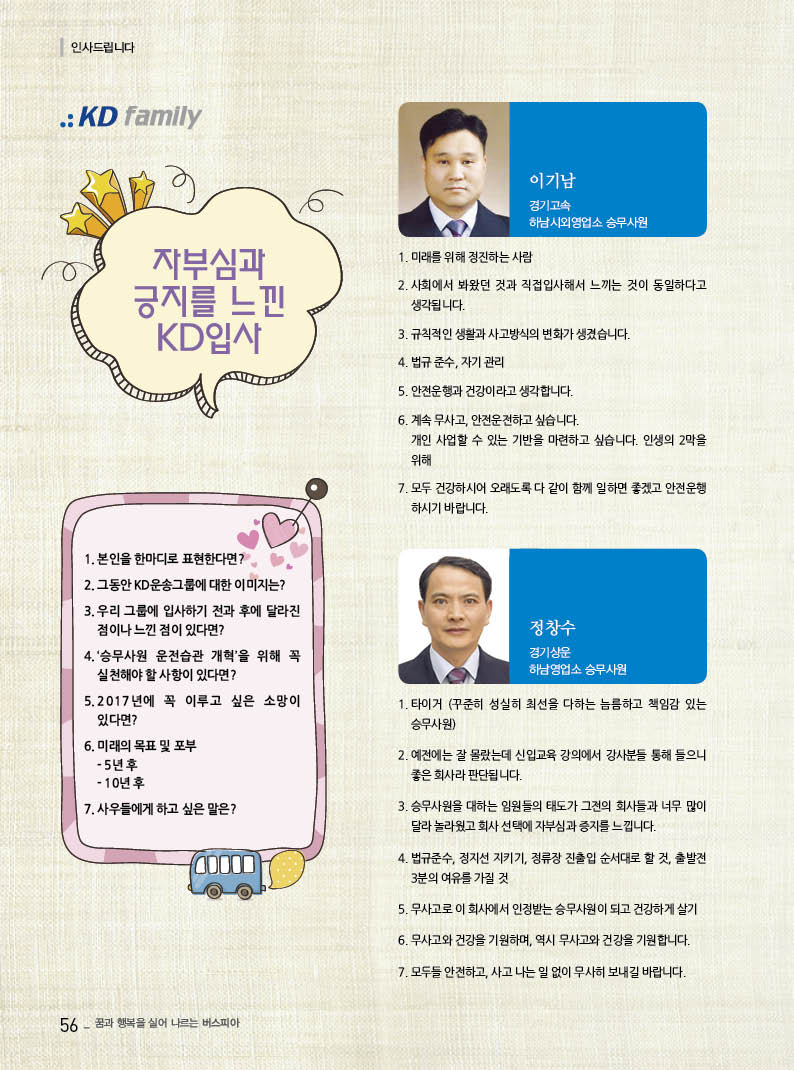 인사드립니다

.: KD family

자부심과 긍지를 느낀 KD입사

1. 본인을 한마디로 표현한다면?
2. 그동안 KD운송그룹에 대한 이미지는?
3. 우리 그룹에 입사하기 전과 후에 달라진 점이나 느낀 점이 있다면?
4. '승무사원 운전습관 개혁'을 위해 꼭 실천해야 할 사항이 있다면?
5. 2017년에 꼭 이루고 싶은 소망이 있다면?
6. 미래의 목표 및 포부
- 5년 후
- 10년 후
7. 사우들에게 하고 싶은 말은?

이기남
경기고속
하남시외영업소 승무사원

1. 미래를 위해 정진하는 사람
2. 사회에서 봐왔던 것과 직접입사해서 느끼는 것이 동일하다고 생각됩니다.
3. 규칙적인 생활과 사고방식의 변화가 생겼습니다.
4. 법규 준수, 자기 관리
5. 안전운행과 건강이라고 생각합니다.
6. 계속 무사고, 안전운전하고 싶습니다.
개인 사업할 수 있는 기반을 마련하고 싶습니다. 인생의 2막을 위해
7. 모두 건강하시어 오래도록 다 같이 함께 일하면 좋겠고 안전운행 하시기 바랍니다.

정창수
경기상운
하남영업소 승무사원

1. 타이거 (꾸준히 성실히 최선을 다하는 늠름하고 책임감 있는 승무사원)
2. 예전에는 잘 몰랐는데 신입교육 강의에서 강사분들 통해 들으니 좋은 회사라 판단됩니다.
3. 승무사원을 대하는 임원들의 태도가 그전의 회사들과 너무 많이 달라 놀라웠고 회사 선택에 자부심과 긍지를 느낍니다.
4. 법규준수, 정지선 지키기, 정류장 진출입 순서대로 할 것, 출발전 3분의 여유를 가질 것
5. 무사고로 이 회사에서 인정받는 승무사원이 되고 건강하게 살기
6. 무사고와 건강을 기원하며, 역시 무사고와 건강을 기원합니다.
7. 모두들 안전하고, 사고 나는 일 없이 무사히 보내길 바랍니다.

56 _ 꿈과 행복을 실어 나르는 버스피아